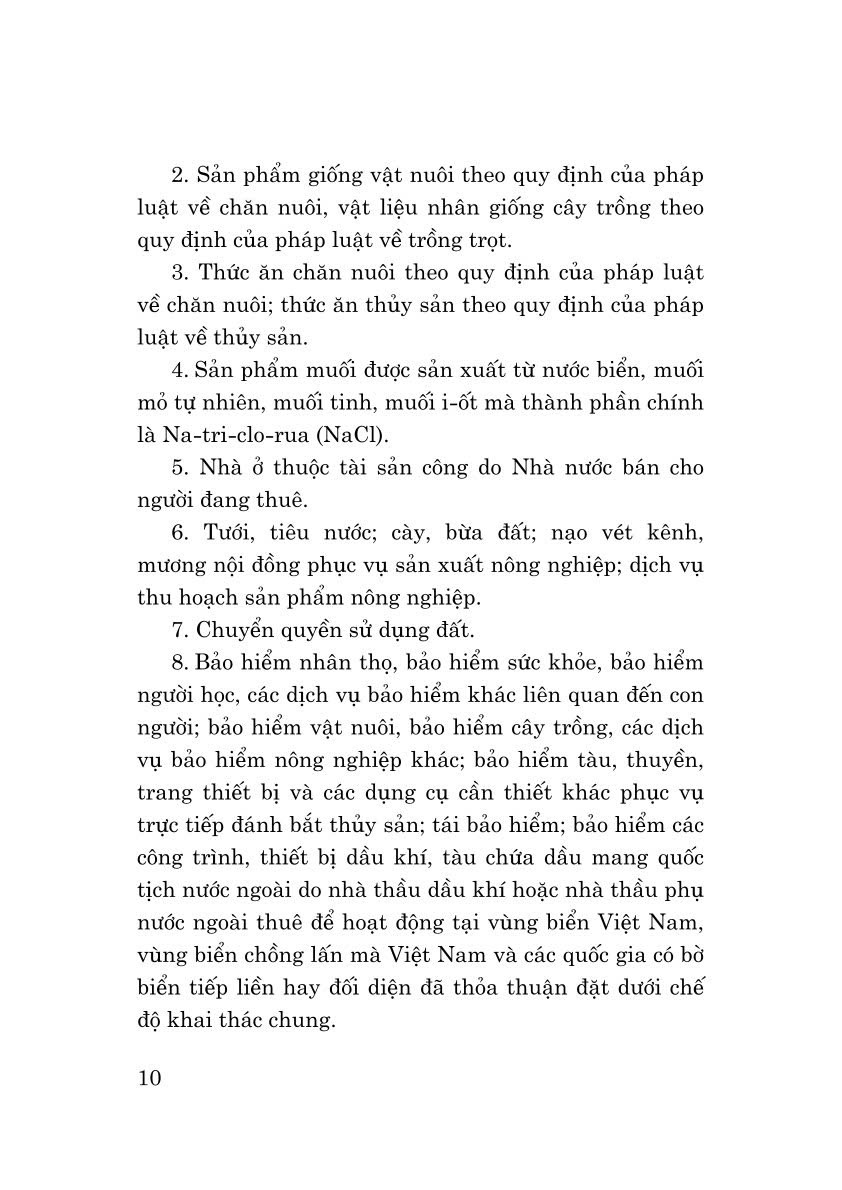 2. Sản phẩm giống vật nuôi theo quy định của pháp luật về chăn nuôi, vật liệu nhân giống cây trồng theo quy định của pháp luật về trồng trọt.

3. Thức ăn chăn nuôi theo quy định của pháp luật về chăn nuôi; thức ăn thủy sản theo quy định của pháp luật về thủy sản.

4. Sản phẩm muối được sản xuất từ nước biển, muối mỏ tự nhiên, muối tinh, muối i-ốt mà thành phần chính là Na-tri-clo-rua (NaCl).

5. Nhà ở thuộc tài sản công do Nhà nước bán cho người đang thuê.

6. Tưới, tiêu nước; cày, bừa đất; nạo vét kênh, mương nội đồng phục vụ sản xuất nông nghiệp; dịch vụ thu hoạch sản phẩm nông nghiệp.

7. Chuyển quyền sử dụng đất.

8. Bảo hiểm nhân thọ, bảo hiểm sức khỏe, bảo hiểm người học, các dịch vụ bảo hiểm khác liên quan đến con người; bảo hiểm vật nuôi, bảo hiểm cây trồng, các dịch vụ bảo hiểm nông nghiệp khác; bảo hiểm tàu, thuyền, trang thiết bị và các dụng cụ cần thiết khác phục vụ trực tiếp đánh bắt thủy sản; tái bảo hiểm; bảo hiểm các công trình, thiết bị dầu khí, tàu chứa dầu mang quốc tịch nước ngoài do nhà thầu dầu khí hoặc nhà thầu phụ nước ngoài thuê để hoạt động tại vùng biển Việt Nam, vùng biển chồng lấn mà Việt Nam và các quốc gia có bờ biển tiếp liền hay đối diện đã thỏa thuận đặt dưới chế độ khai thác chung.

10